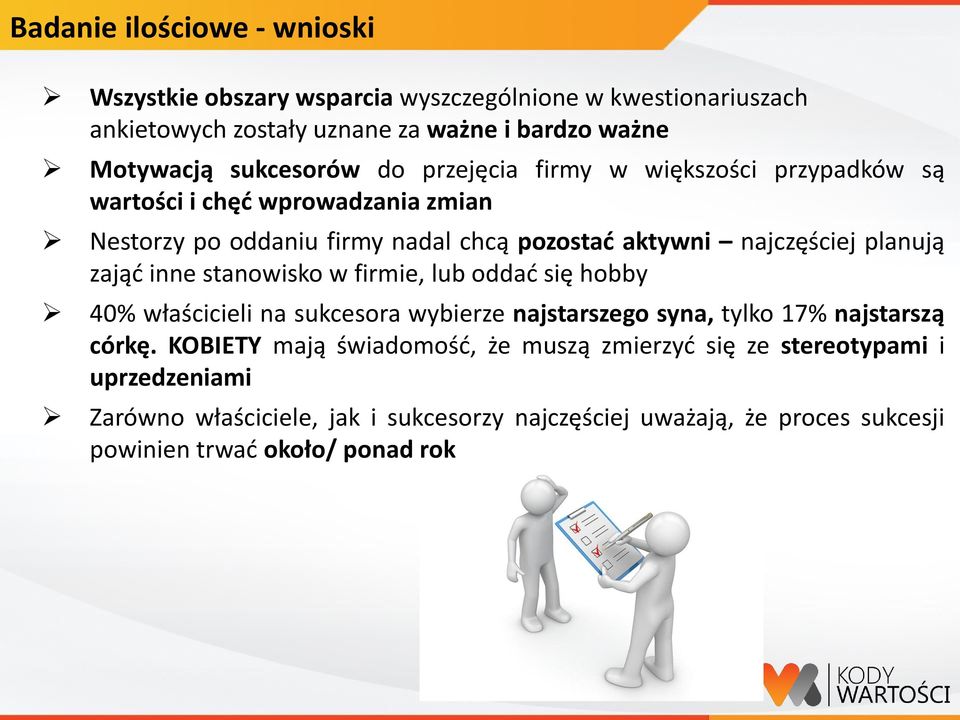 Badanie ilościowe - wnioski

➢ Wszystkie obszary wsparcia wyszczególnione w kwestionariuszach ankietowych zostały uznane za ważne i bardzo ważne

➢ Motywacją sukcesorów do przejęcia firmy w większości przypadków są wartości i chęć wprowadzania zmian

➢ Nestorzy po oddaniu firmy nadal chcą pozostać aktywni – najczęściej planują zająć inne stanowisko w firmie, lub oddać się hobby

➢ 40% właścicieli na sukcesora wybierze najstarszego syna, tylko 17% najstarszą córkę. KOBIETY mają świadomość, że muszą zmierzyć się ze stereotypami i uprzedzeniami

➢ Zarówno właściciele, jak i sukcesorzy najczęściej uważają, że proces sukcesji powinien trwać około/ ponad rok

KODY WARTOŚCI